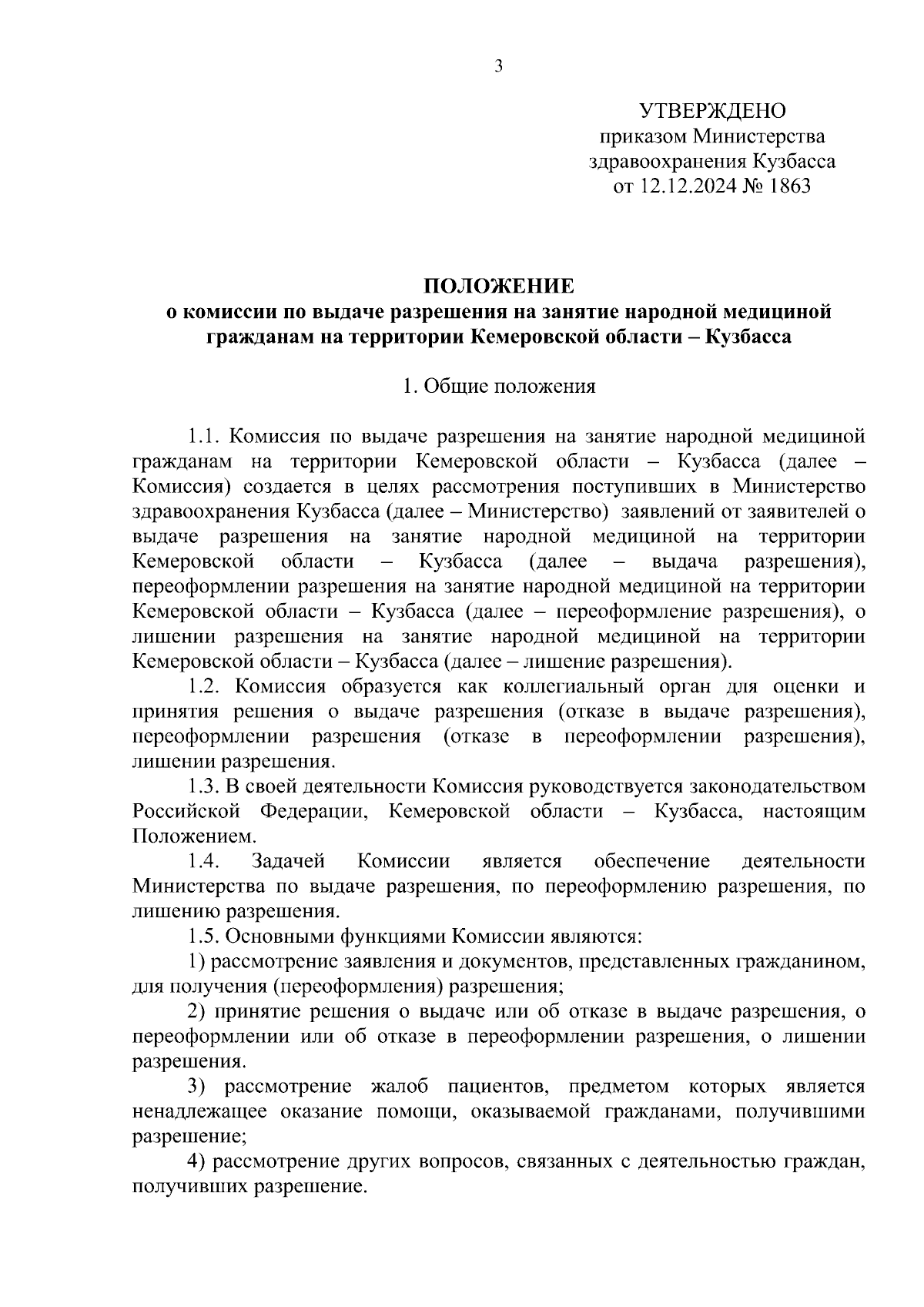 3

УТВЕРЖДЕНО
приказом Министерства
здравоохранения Кузбасса
от 12.12.2024 № 1863

ПОЛОЖЕНИЕ
о комиссии по выдаче разрешения на занятие народной медициной гражданам на территории Кемеровской области – Кузбасса

1. Общие положения

1.1. Комиссия по выдаче разрешения на занятие народной медициной гражданам на территории Кемеровской области – Кузбасса (далее – Комиссия) создается в целях рассмотрения поступивших в Министерство здравоохранения Кузбасса (далее – Министерство) заявлений от заявителей о выдаче разрешения на занятие народной медициной на территории Кемеровской области – Кузбасса (далее – выдача разрешения), переоформлении разрешения на занятие народной медициной на территории Кемеровской области – Кузбасса (далее – переоформление разрешения), о лишении разрешения на занятие народной медициной на территории Кемеровской области – Кузбасса (далее – лишение разрешения).

1.2. Комиссия образуется как коллегиальный орган для оценки и принятия решения о выдаче разрешения (отказе в выдаче разрешения), переоформлении разрешения (отказе в переоформлении разрешения), лишении разрешения.

1.3. В своей деятельности Комиссия руководствуется законодательством Российской Федерации, Кемеровской области – Кузбасса, настоящим Положением.

1.4. Задачей Комиссии является обеспечение деятельности Министерства по выдаче разрешения, по переоформлению разрешения, по лишению разрешения.

1.5. Основными функциями Комиссии являются:

1) рассмотрение заявления и документов, представленных гражданином, для получения (переоформления) разрешения;

2) принятие решения о выдаче или об отказе в выдаче разрешения, о переоформлении или об отказе в переоформлении разрешения, о лишении разрешения.

3) рассмотрение жалоб пациентов, предметом которых является ненадлежащее оказание помощи, оказываемой гражданами, получившими разрешение;

4) рассмотрение других вопросов, связанных с деятельностью граждан, получивших разрешение.